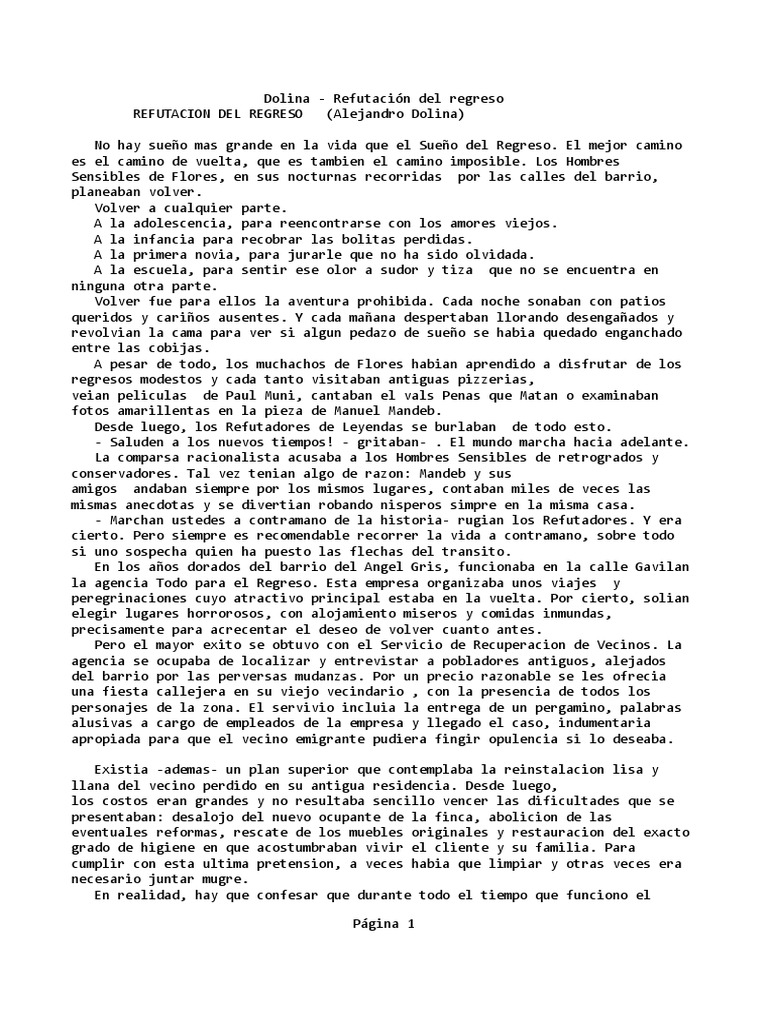 Dolina - Refutación del regreso
REFUTACION DEL REGRESO    (Alejandro Dolina)

No hay sueño mas grande en la vida que el Sueño del Regreso. El mejor camino es el camino de vuelta, que es tambien el camino imposible. Los Hombres Sensibles de Flores, en sus nocturnas recorridas  por las calles del barrio, planeaban volver.
Volver a cualquier parte.
A la adolescencia, para reencontrarse con los amores viejos.
A la infancia para recobrar las bolitas perdidas.
A la primera novia, para jurarle que no ha sido olvidada.
A la escuela, para sentir ese olor a sudor y tiza  que no se encuentra en ninguna otra parte.
Volver fue para ellos la aventura prohibida. Cada noche sonaban con patios queridos y cariños ausentes. Y cada mañana despertaban llorando desengañados y revolvian la cama para ver si algun pedazo de sueño se habia quedado enganchado entre las cobijas.
A pesar de todo, los muchachos de Flores habian aprendido a disfrutar de los regresos modestos y cada tanto visitaban antiguas pizzerias,
veian peliculas  de Paul Muni, cantaban el vals Penas que Matan o examinaban fotos amarillentas en la pieza de Manuel Mandeb.
Desde luego, los Refutadores de Leyendas se burlaban  de todo esto.
- Saluden a los nuevos tiempos! - gritaban- . El mundo marcha hacia adelante.
La comparsa racionalista acusaba a los Hombres Sensibles de retrogrados y conservadores. Tal vez tenian algo de razon: Mandeb y sus
amigos  andaban siempre por los mismos lugares, contaban miles de veces las mismas anecdotas y se divertian robando nisperos simpre en la misma casa.
- Marchan ustedes a contramano de la historia- rugian los Refutadores. Y era cierto. Pero siempre es recomendable recorrer la vida a contramano, sobre todo si uno sospecha quien ha puesto las flechas del transito.
En los años dorados del barrio del Angel Gris, funcionaba en la calle Gavilan la agencia Todo para el Regreso. Esta empresa organizaba unos viajes  y peregrinaciones cuyo atractivo principal estaba en la vuelta. Por cierto, solian elegir lugares horrorosos, con alojamiento miseros y comidas inmundas, precisamente para acrecentar el deseo de volver cuanto antes.
Pero el mayor exito se obtuvo con el Servicio de Recuperacion de Vecinos. La agencia se ocupaba de localizar y entrevistar a pobladores antiguos, alejados del barrio por las perversas mudanzas. Por un precio razonable se les ofrecia una fiesta callejera en su viejo vecindario , con la presencia de todos los personajes de la zona. El servivio incluia la entrega de un pergamino, palabras alusivas a cargo de empleados de la empresa y llegado el caso, indumentaria apropiada para que el vecino emigrante pudiera fingir opulencia si lo deseaba.

Existia -ademas- un plan superior que contemplaba la reinstalacion lisa y llana del vecino perdido en su antigua residencia. Desde luego,
los costos eran grandes y no resultaba sencillo vencer las dificultades que se presentaban: desalojo del nuevo ocupante de la finca, abolicion de las eventuales reformas, rescate de los muebles originales y restauracion del exacto grado de higiene en que acostumbraban vivir el cliente y su familia. Para cumplir con esta ultima pretension, a veces habia que limpiar y otras veces era necesario juntar mugre.
En realidad, hay que confesar que durante todo el tiempo que funciono el

Página 1